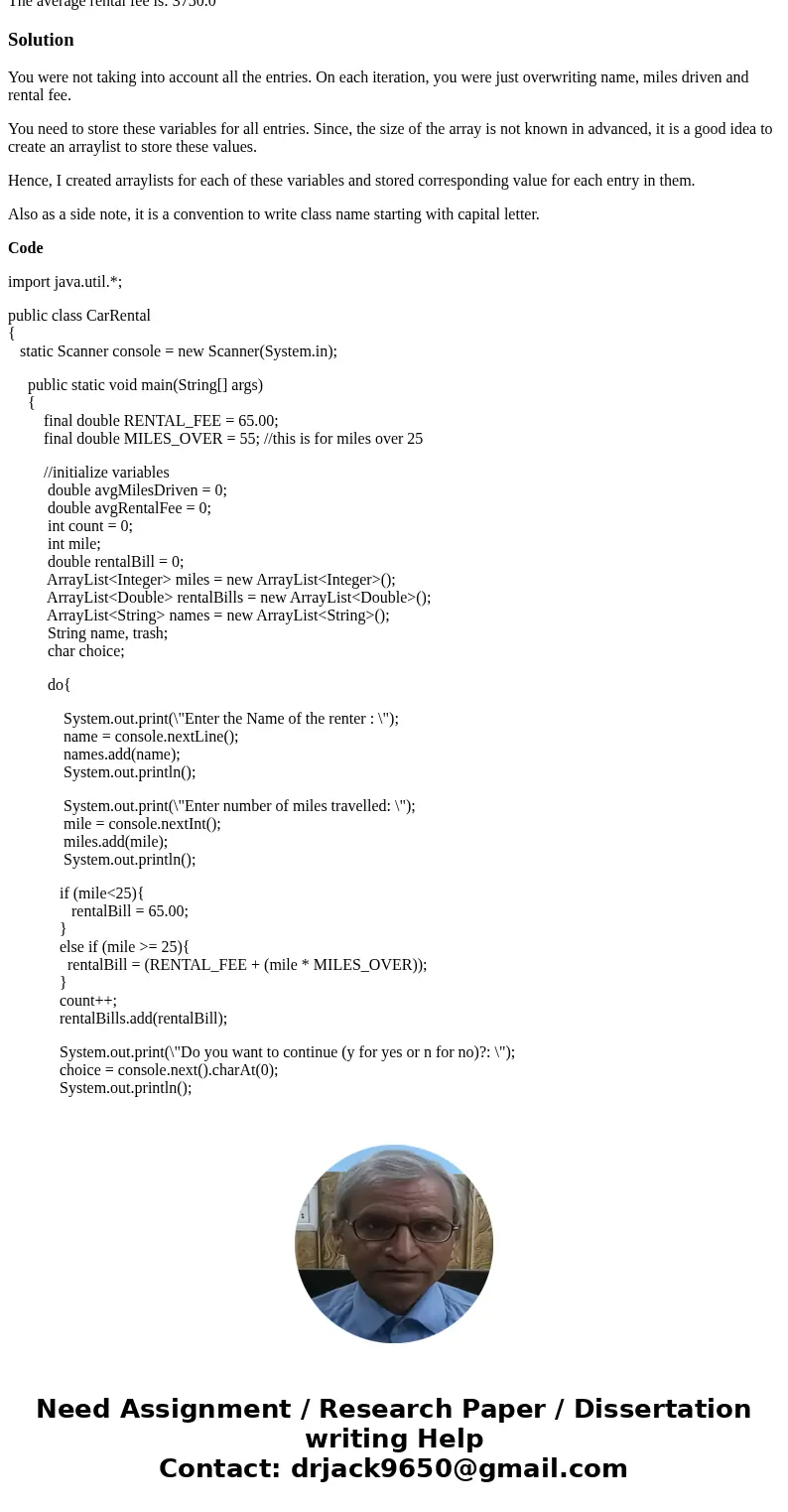 The average rental fee is: 3750.0

Solution

You were not taking into account all the entries. On each iteration, you were just overwriting name, miles driven and rental fee.

You need to store these variables for all entries. Since, the size of the array is not known in advanced, it is a good idea to create an arraylist to store these values.

Hence, I created arraylists for each of these variables and stored corresponding value for each entry in them.

Also as a side note, it is a convention to write class name starting with capital letter.

Code

import java.util.*;

public class CarRental
{
static Scanner console = new Scanner(System.in);

public static void main(String[] args)
{
final double RENTAL_FEE = 65.00;
final double MILES_OVER = 55; //this is for miles over 25

//initialize variables
double avgMilesDriven = 0;
double avgRentalFee = 0;
int count = 0;
int mile;
double rentalBill = 0;
ArrayList<Integer> miles = new ArrayList<Integer>();
ArrayList<Double> rentalBills = new ArrayList<Double>();
ArrayList<String> names = new ArrayList<String>();
String name, trash;
char choice;

do{

System.out.print(\"Enter the Name of the renter : \");
name = console.nextLine();
names.add(name);
System.out.println();

System.out.print(\"Enter number of miles travelled: \");
mile = console.nextInt();
miles.add(mile);
System.out.println();

if (mile<25){
rentalBill = 65.00;
}
else if (mile >= 25){
rentalBill = (RENTAL_FEE + (mile * MILES_OVER));
}
count++;
rentalBills.add(rentalBill);

System.out.print(\"Do you want to continue (y for yes or n for no)?: \");
choice = console.next().charAt(0);
System.out.println();

Need Assignment / Research Paper / Dissertation writing Help
Contact: drjack9650@gmail.com